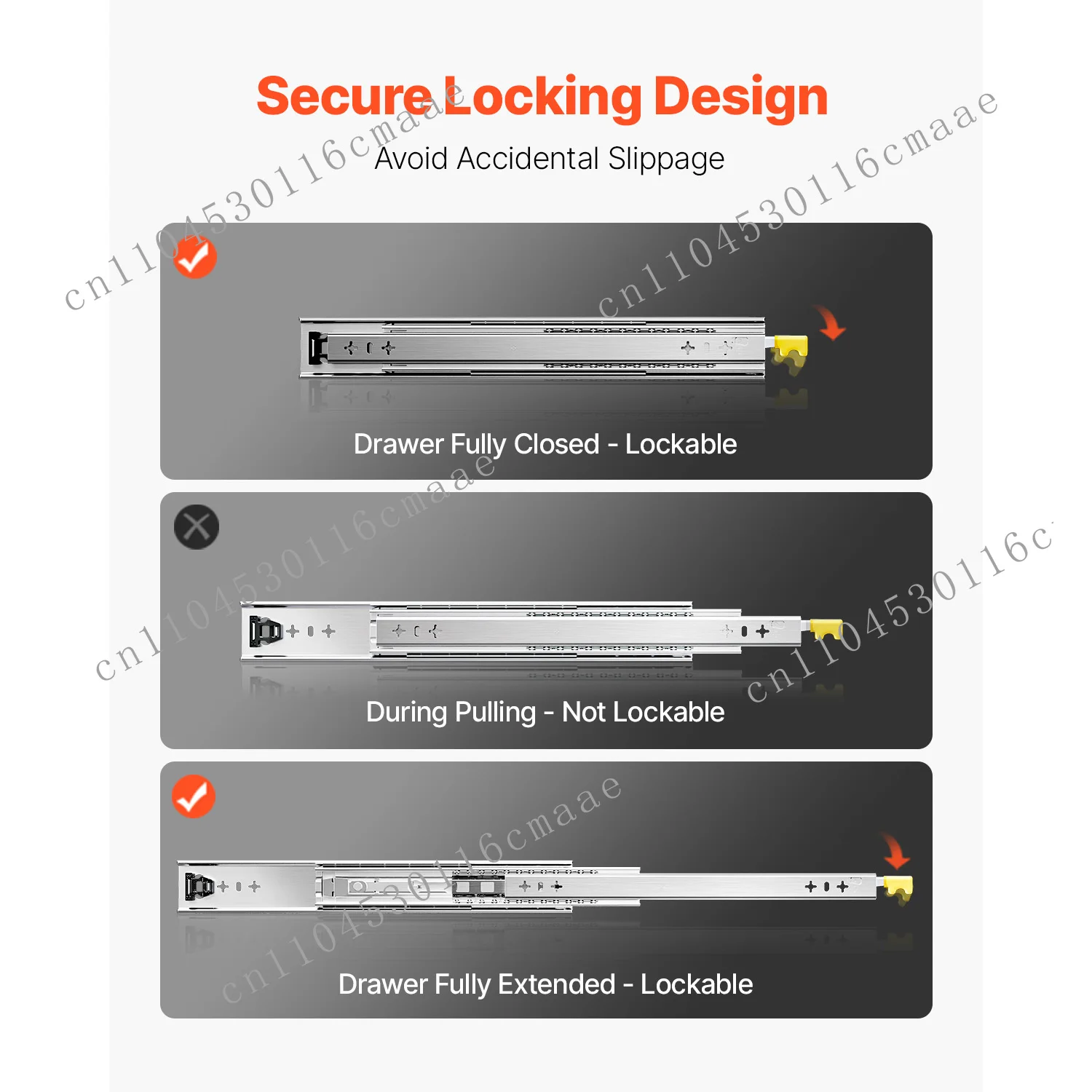 Secure Locking Design

Avoid Accidental Slippage

Drawer Fully Closed - Lockable

During Pulling - Not Lockable

Drawer Fully Extended - Lockable

cn1104530116cmaae